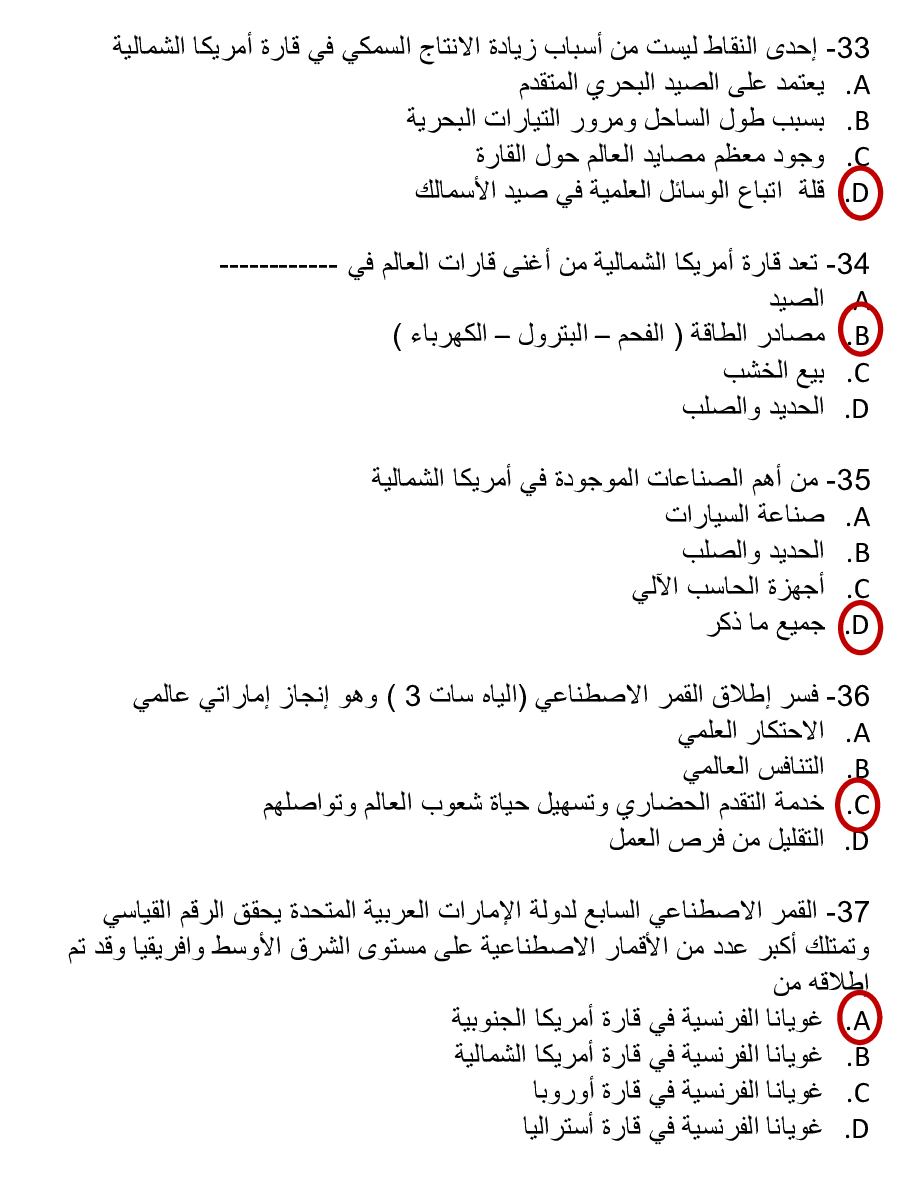 33- إحدى النقاط ليست من أسباب زيادة الانتاج السمكي في قارة أمريكا الشمالية
A. يعتمد على الصيد البحري المتقدم
B. بسبب طول الساحل ومرور التيارات البحرية
C. وجود معظم مصايد العالم حول القارة
D. قلة اتباع الوسائل العلمية في صيد الأسمالك

34- تعد قارة أمريكا الشمالية من أغنى قارات العالم في ------------
A. الصيد
B. مصادر الطاقة ( الفحم – البترول – الكهرباء )
C. بيع الخشب
D. الحديد والصلب

35- من أهم الصناعات الموجودة في أمريكا الشمالية
A. صناعة السيارات
B. الحديد والصلب
C. أجهزة الحاسب الآلي
D. جميع ما ذكر

36- فسر إطلاق القمر الاصطناعي (الياه سات 3 ) وهو إنجاز إماراتي عالمي
A. الاحتكار العلمي
B. التنافس العالمي
C. خدمة التقدم الحضاري وتسهيل حياة شعوب العالم وتواصلهم
D. التقليل من فرص العمل

37- القمر الاصطناعي السابع لدولة الإمارات العربية المتحدة يحقق الرقم القياسي وتمتلك أكبر عدد من الأقمار الاصطناعية على مستوى الشرق الأوسط وافريقيا وقد تم اطلاقه من
A. غويانا الفرنسية في قارة أمريكا الجنوبية
B. غويانا الفرنسية في قارة أمريكا الشمالية
C. غويانا الفرنسية في قارة أوروبا
D. غويانا الفرنسية في قارة أستراليا